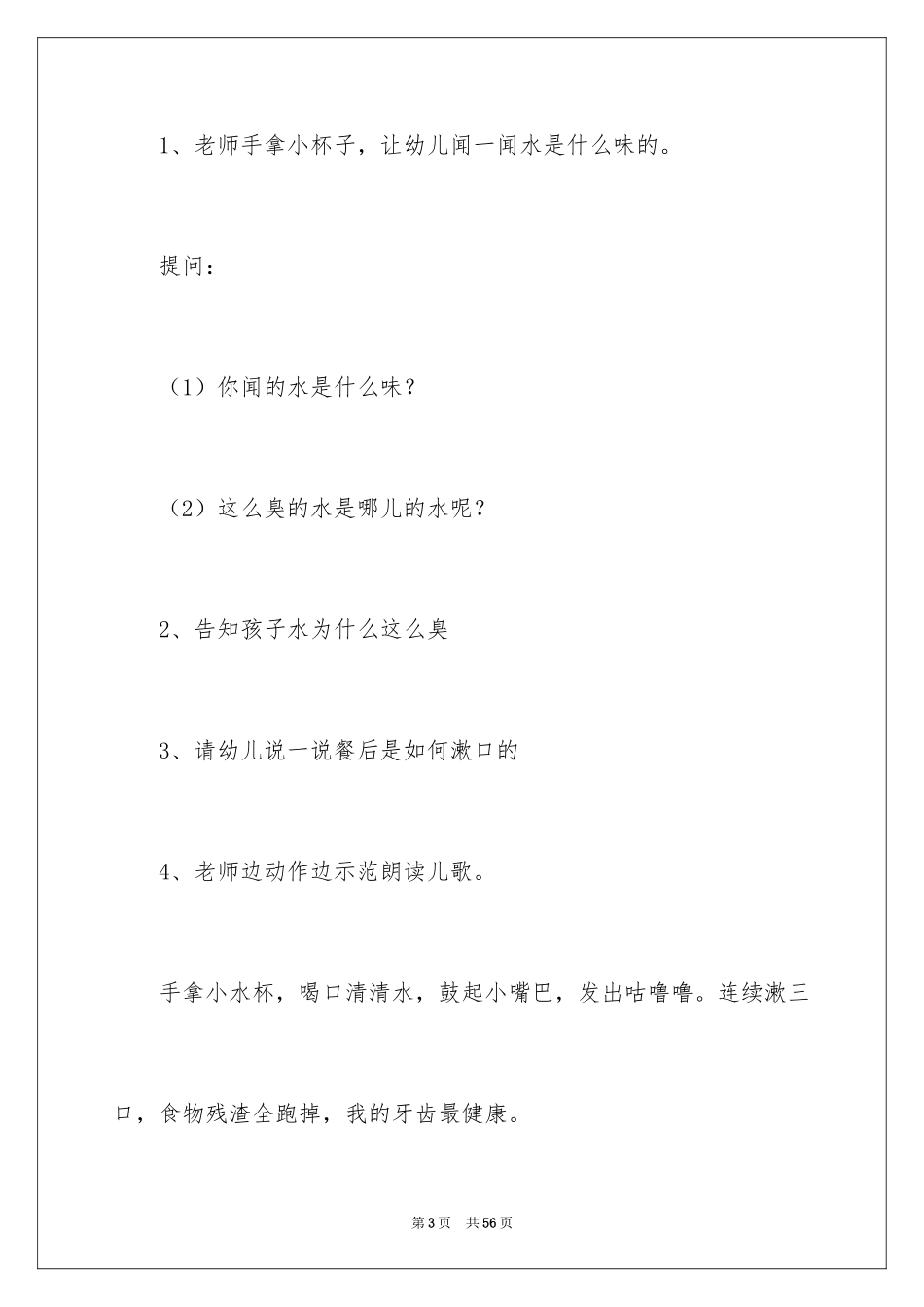 1、老师手拿小杯子，让幼儿闻一闻水是什么味的。

提问：

（1）你闻的水是什么味？

（2）这么臭的水是哪儿的水呢？

2、告知孩子水为什么这么臭

3、请幼儿说一说餐后是如何漱口的

4、老师边动作边示范朗读儿歌。

手拿小水杯，喝口清清水，鼓起小嘴巴，发出咕噜噜。连续漱三口，食物残渣全跑掉，我的牙齿最健康。

第3页 共56页